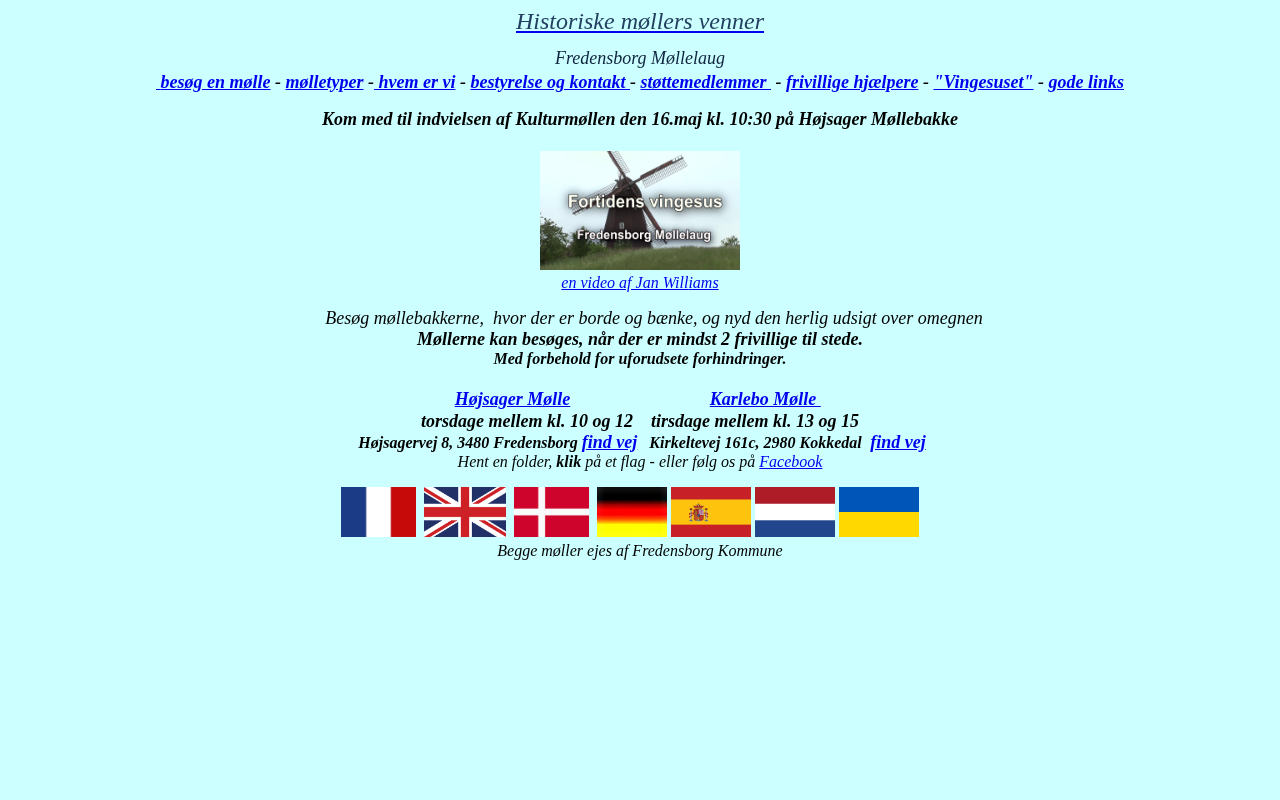 Historiske møllers venner

Fredensborg Møllelaug

besøg en mølle - mølletyper - hvem er vi - bestyrelse og kontakt - støttemedlemmer - frivillige hjælpere - "Vingesuset" - gode links

Kom med til indvielsen af Kulturmøllen den 16.maj kl. 10:30 på Højsager Møllebakke

Fortidens vingesus
Fredensborg Møllelaug

en video af Jan Williams

Besøg møllebakkerne, hvor der er borde og bænke, og nyd den herlig udsigt over omegnen
Møllerne kan besøges, når der er mindst 2 frivillige til stede.
Med forbehold for uforudsete forhindringer.

Højsager Mølle
torsdage mellem kl. 10 og 12
Højsagervej 8, 3480 Fredensborg find vej

Karlebo Mølle
tirsdage mellem kl. 13 og 15
Kirkeltevej 161c, 2980 Kokkedal find vej

Hent en folder, klik på et flag - eller følg os på Facebook

Begge møller ejes af Fredensborg Kommune